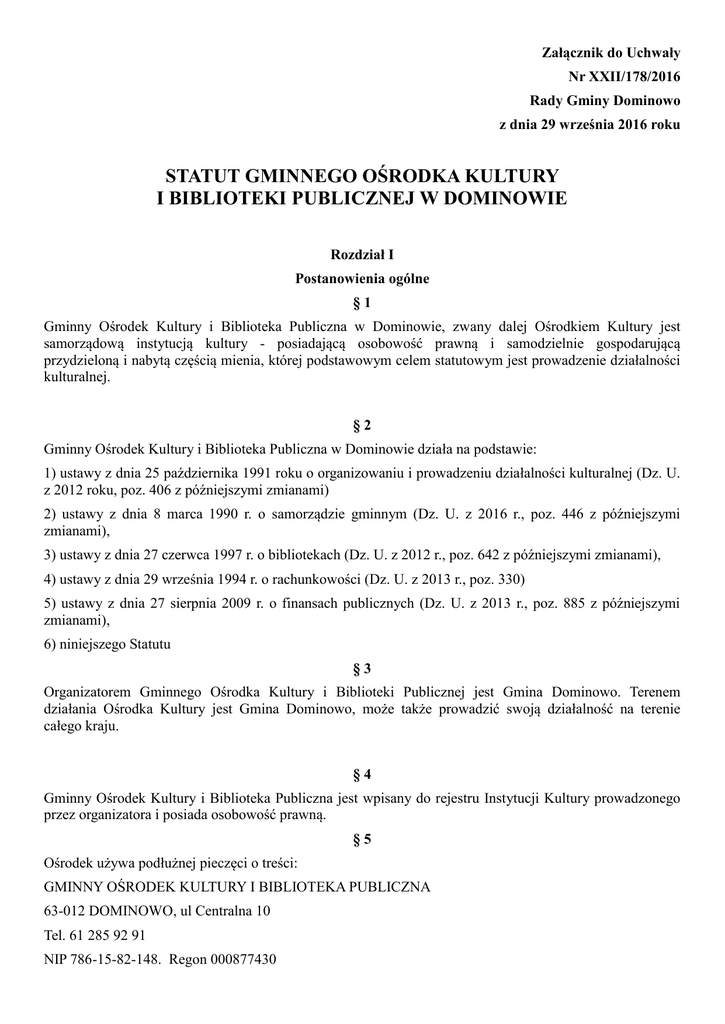 Załącznik do Uchwały
Nr XXII/178/2016
Rady Gminy Dominowo
z dnia 29 września 2016 roku

STATUT GMINNEGO OŚRODKA KULTURY
I BIBLIOTEKI PUBLICZNEJ W DOMINOWIE

Rozdział I
Postanowienia ogólne
§ 1

Gminny Ośrodek Kultury i Biblioteka Publiczna w Dominowie, zwany dalej Ośrodkiem Kultury jest samorządową instytucją kultury - posiadającą osobowość prawną i samodzielnie gospodarującą przydzieloną i nabytą częścią mienia, której podstawowym celem statutowym jest prowadzenie działalności kulturalnej.

§ 2

Gminny Ośrodek Kultury i Biblioteka Publiczna w Dominowie działa na podstawie:

1) ustawy z dnia 25 października 1991 roku o organizowaniu i prowadzeniu działalności kulturalnej (Dz. U. z 2012 roku, poz. 406 z późniejszymi zmianami)

2) ustawy z dnia 8 marca 1990 r. o samorządzie gminnym (Dz. U. z 2016 r., poz. 446 z późniejszymi zmianami),

3) ustawy z dnia 27 czerwca 1997 r. o bibliotekach (Dz. U. z 2012 r., poz. 642 z późniejszymi zmianami),

4) ustawy z dnia 29 września 1994 r. o rachunkowości (Dz. U. z 2013 r., poz. 330)

5) ustawy z dnia 27 sierpnia 2009 r. o finansach publicznych (Dz. U. z 2013 r., poz. 885 z późniejszymi zmianami),

6) niniejszego Statutu

§ 3

Organizatorem Gminnego Ośrodka Kultury i Biblioteki Publicznej jest Gmina Dominowo. Terenem działania Ośrodka Kultury jest Gmina Dominowo, może także prowadzić swoją działalność na terenie całego kraju.

§ 4

Gminny Ośrodek Kultury i Biblioteka Publiczna jest wpisany do rejestru Instytucji Kultury prowadzonego przez organizatora i posiada osobowość prawną.

§ 5

Ośrodek używa podłużnej pieczęci o treści:

GMINNY OŚRODEK KULTURY I BIBLIOTEKA PUBLICZNA

63-012 DOMINOWO, ul Centralna 10

Tel. 61 285 92 91

NIP 786-15-82-148. Regon 000877430